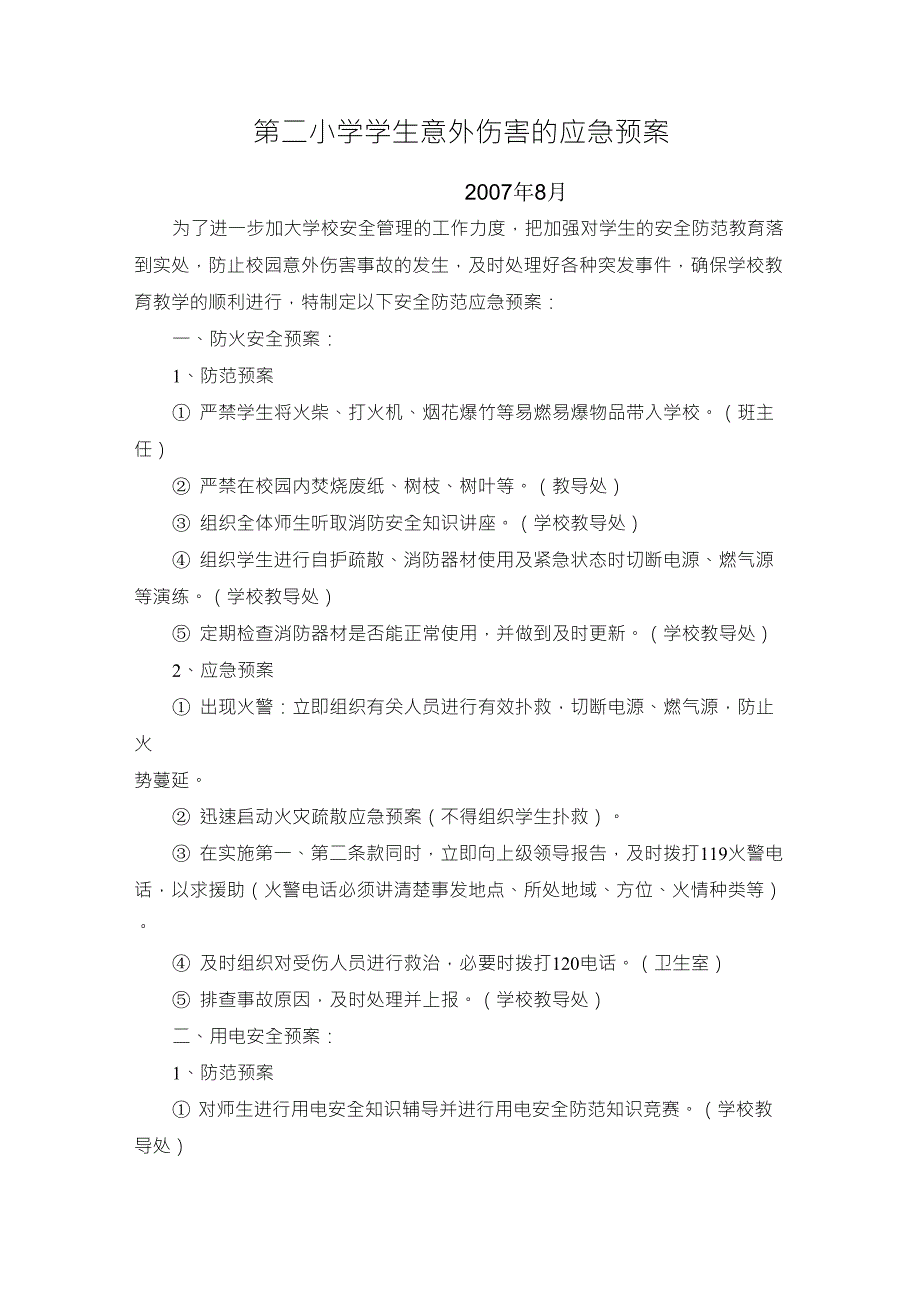 第二小学学生意外伤害的应急预案

2007年8月

为了进一步加大学校安全管理的工作力度，把加强对学生的安全防范教育落到实处，防止校园意外伤害事故的发生，及时处理好各种突发事件，确保学校教育教学的顺利进行，特制定以下安全防范应急预案：

一、防火安全预案：

1、防范预案

① 严禁学生将火柴、打火机、烟花爆竹等易燃易爆物品带入学校。（班主任）

② 严禁在校园内焚烧废纸、树枝、树叶等。（教导处）

③ 组织全体师生听取消防安全知识讲座。（学校教导处）

④ 组织学生进行自护疏散、消防器材使用及紧急状态时切断电源、燃气源等演练。（学校教导处）

⑤ 定期检查消防器材是否能正常使用，并做到及时更新。（学校教导处）

2、应急预案

① 出现火警：立即组织有关人员进行有效扑救，切断电源、燃气源，防止火

势蔓延。

② 迅速启动火灾疏散应急预案（不得组织学生扑救）。

③ 在实施第一、第二条款同时，立即向上级领导报告，及时拨打119火警电话，以求援助（火警电话必须讲清楚事发地点、所处地域、方位、火情种类等）。

④ 及时组织对受伤人员进行救治，必要时拨打120电话。（卫生室）

⑤ 排查事故原因，及时处理并上报。（学校教导处）

二、用电安全预案：

1、防范预案

① 对师生进行用电安全知识辅导并进行用电安全防范知识竞赛。（学校教导处）